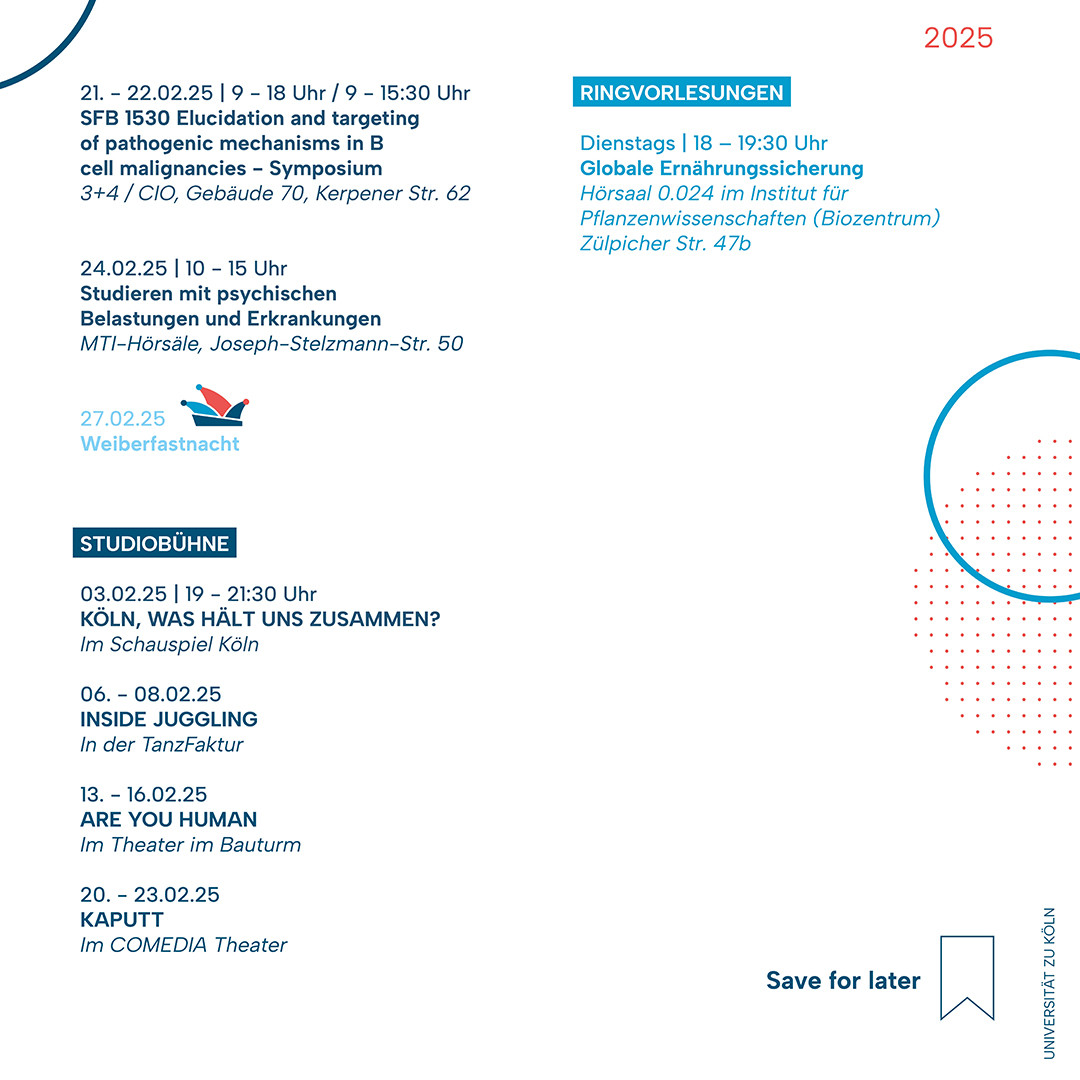 2025

21. – 22.02.25 | 9 – 18 Uhr / 9 – 15:30 Uhr
SFB 1530 Elucidation and targeting of pathogenic mechanisms in B cell malignancies – Symposium
3+4 / CIO, Gebäude 70, Kerpener Str. 62

24.02.25 | 10 – 15 Uhr
Studieren mit psychischen Belastungen und Erkrankungen
MTI-Hörsäle, Joseph-Stelzmann-Str. 50

27.02.25
Weiberfastnacht

STUDIOBÜHNE

03.02.25 | 19 – 21:30 Uhr
KÖLN, WAS HÄLT UNS ZUSAMMEN?
Im Schauspiel Köln

06. – 08.02.25
INSIDE JUGGLING
In der TanzFaktur

13. – 16.02.25
ARE YOU HUMAN
Im Theater im Bauturm

20. – 23.02.25
KAPUTT
Im COMEDIA Theater

RINGVORLESUNGEN

Dienstags | 18 – 19:30 Uhr
Globale Ernährungssicherung
Hörsaal 0.024 im Institut für Pflanzenwissenschaften (Biozentrum)
Zülpicher Str. 47b

Save for later

UNIVERSITÄT ZU KÖLN